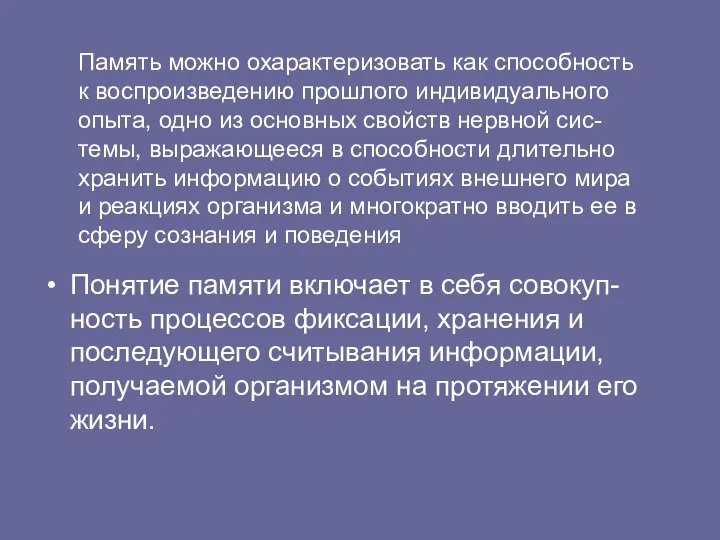 Память можно охарактеризовать как способность к воспроизведению прошлого индивидуального опыта, одно из основных свойств нервной системы, выражающееся в способности длительно хранить информацию о событиях внешнего мира и реакциях организма и многократно вводить ее в сферу сознания и поведения

• Понятие памяти включает в себя совокупность процессов фиксации, хранения и последующего считывания информации, получаемой организмом на протяжении его жизни.